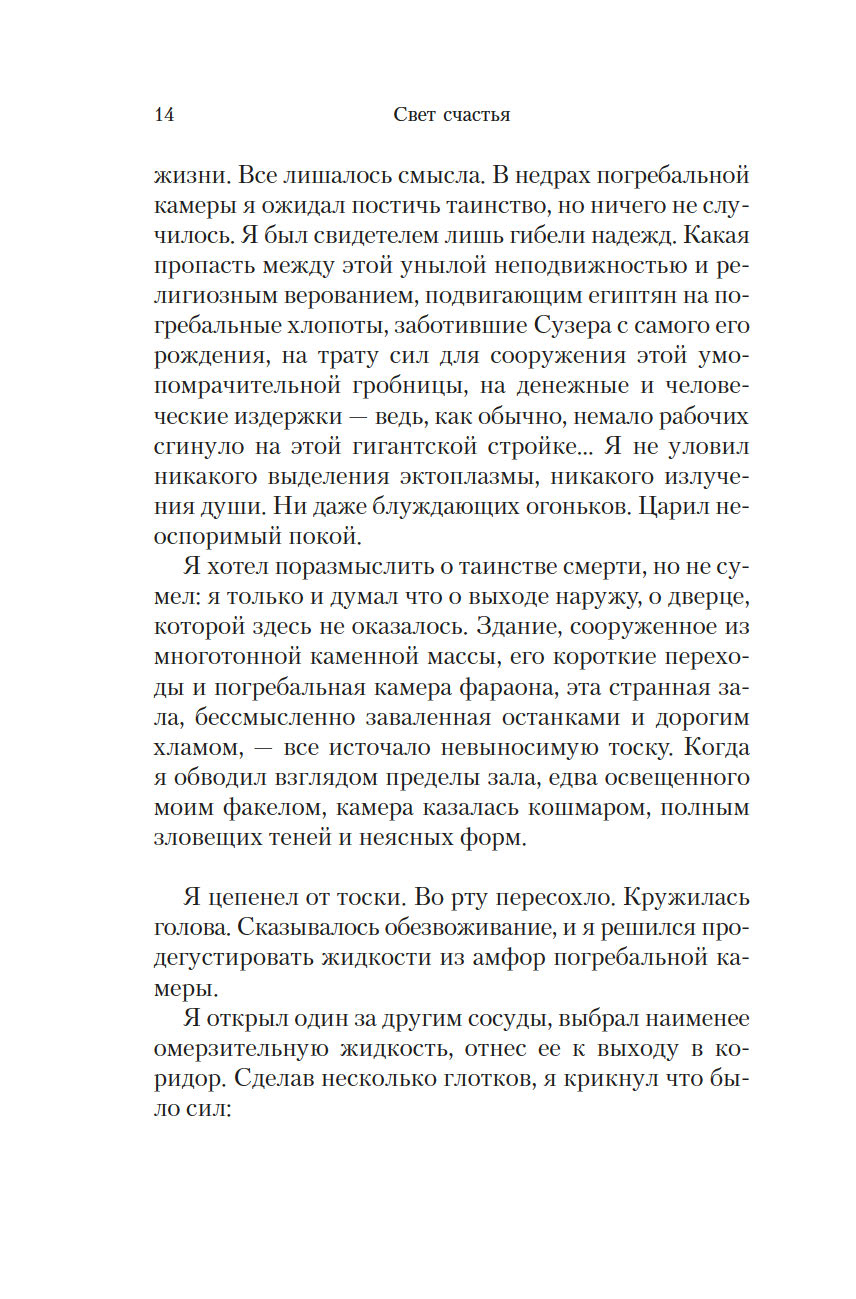 14 Свет счастья

жизни. Все лишалось смысла. В недрах погребальной камеры я ожидал постичь таинство, но ничего не случилось. Я был свидетелем лишь гибели надежд. Какая пропасть между этой унылой неподвижностью и религиозным верованием, подвигающим египтян на погребальные хлопоты, заботившие Сузера с самого его рождения, на трату сил для сооружения этой умопомрачительной гробницы, на денежные и человеческие издержки — ведь, как обычно, немало рабочих сгинуло на этой гигантской стройке... Я не уловил никакого выделения эктоплазмы, никакого излучения души. Ни даже блуждающих огоньков. Царил неоспоримый покой.

Я хотел поразмыслить о таинстве смерти, но не сумел: я только и думал что о выходе наружу, о дверце, которой здесь не оказалось. Здание, сооруженное из многотонной каменной массы, его короткие переходы и погребальная камера фараона, эта странная зала, бессмысленно заваленная останками и дорогим хламом, — все источало невыносимую тоску. Когда я обводил взглядом пределы зала, едва освещенного моим факелом, камера казалась кошмаром, полным зловещих теней и неясных форм.

Я цепенел от тоски. Во рту пересохло. Кружилась голова. Сказывалось обезвоживание, и я решился продегустировать жидкости из амфор погребальной камеры.

Я открыл один за другим сосуды, выбрал наименее омерзительную жидкость, отнес ее к выходу в коридор. Сделав несколько глотков, я крикнул что было сил: